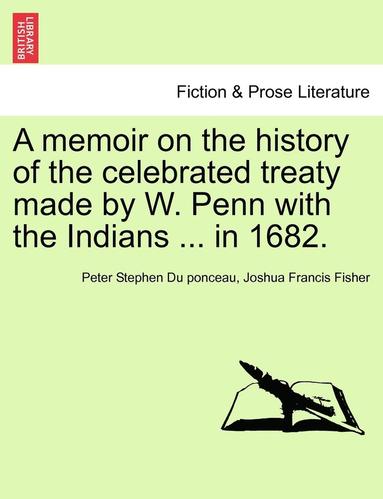 BRITISH LIBRARY

Fiction & Prose Literature

A memoir on the history of the celebrated treaty made by W. Penn with the Indians ... in 1682.

Peter Stephen Du ponceau, Joshua Francis Fisher